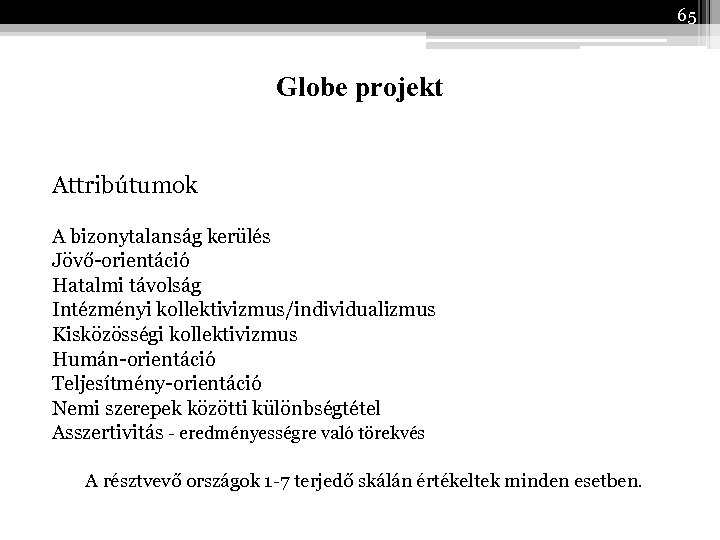 65

Globe projekt

Attribútumok

A bizonytalanság kerülés
Jövő-orientáció
Hatalmi távolság
Intézményi kollektivizmus/individualizmus
Kisközösségi kollektivizmus
Humán-orientáció
Teljesítmény-orientáció
Nemi szerepek közötti különbségtétel
Asszertivitás - eredményességre való törekvés

A résztvevő országok 1-7 terjedő skálán értékeltek minden esetben.